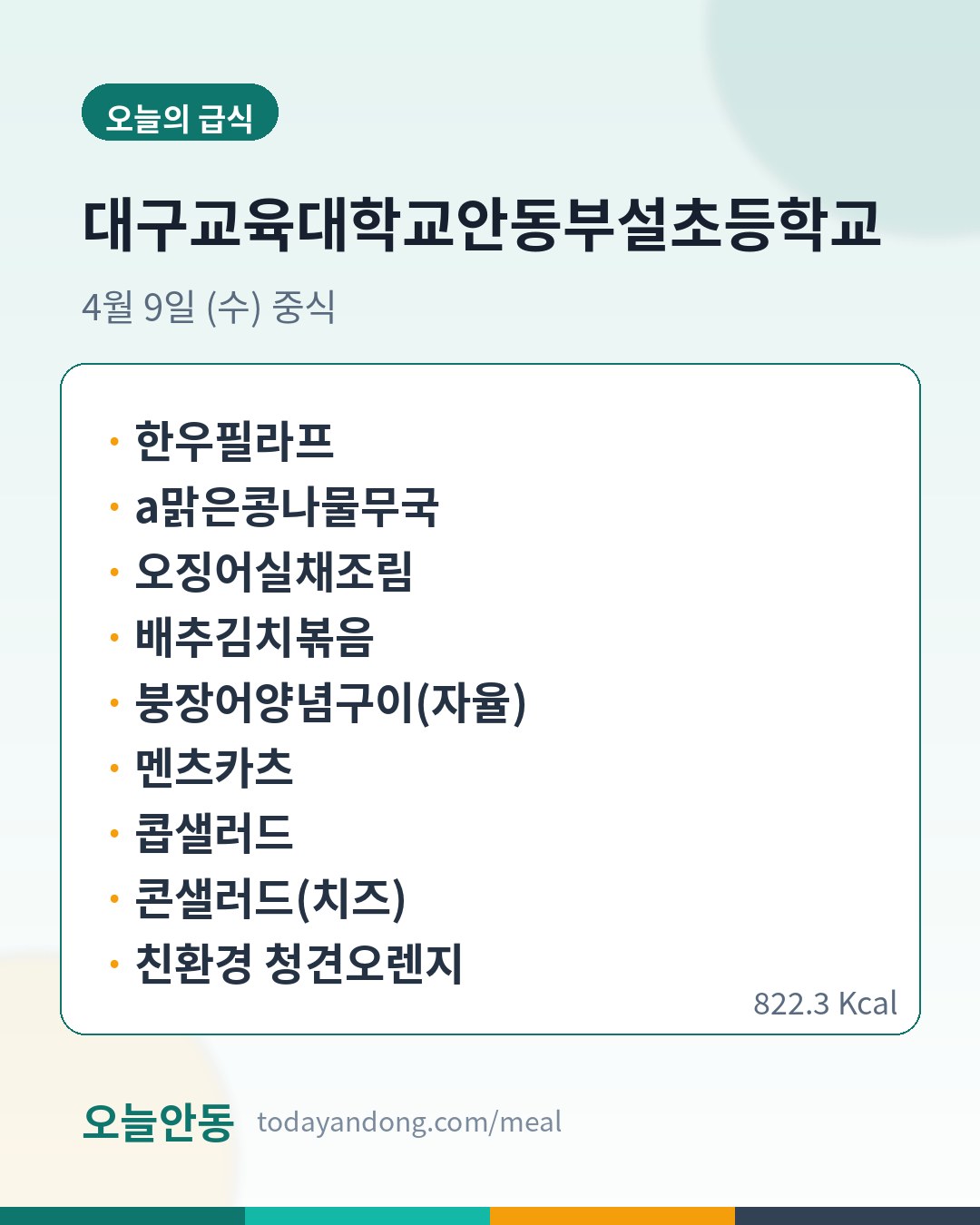 오늘의 급식

대구교육대학교안동부설초등학교

4월 9일 (수) 중식

• 한우필라프
• a맑은콩나물무국
• 오징어실채조림
• 배추김치볶음
• 붕장어양념구이(자율)
• 멘츠카츠
• 콥샐러드
• 콘샐러드(치즈)
• 친환경 청견오렌지

822.3 Kcal

오늘안동 todayandong.com/meal